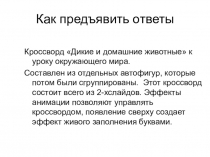 Как предъявить ответы

Кроссворд «Дикие и домашние животные» к уроку окружающего мира.

Составлен из отдельных автофигур, которые потом были сгруппированы.  Этот кроссворд состоит всего из 2-хслайдов. Эффекты анимации позволяют управлять кроссвордом, появление сверху создает эффект живого заполнения буквами.